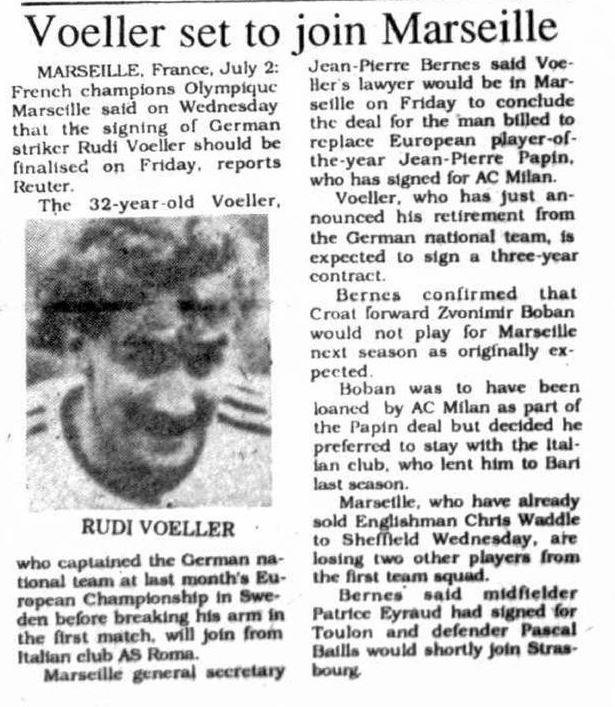 Voeller set to join Marseille

MARSEILLE, France, July 2: French champions Olympique Marseille said on Wednesday that the signing of German striker Rudi Voeller should be finalised on Friday, reports Reuter.

The 32-year-old Voeller,

RUDI VOELLER

who captained the German national team at last month's European Championship in Sweden before breaking his arm in the first match, will join from Italian club AS Roma.

Marseille general secretary Jean-Pierre Bernes said Voeller's lawyer would be in Marseille on Friday to conclude the deal for the man billed to replace European player-of-the-year Jean-Pierre Papin, who has signed for AC Milan.

Voeller, who has just announced his retirement from the German national team, is expected to sign a three-year contract.

Bernes confirmed that Croat forward Zvonimir Boban would not play for Marseille next season as originally expected.

Boban was to have been loaned by AC Milan as part of the Papin deal but decided he preferred to stay with the Italian club, who lent him to Bari last season.

Marseille, who have already sold Englishman Chris Waddle to Sheffield Wednesday, are losing two other players from the first team squad.

Bernes said midfielder Patrice Eyraud had signed for Toulon and defender Pascal Baills would shortly join Strasbourg.